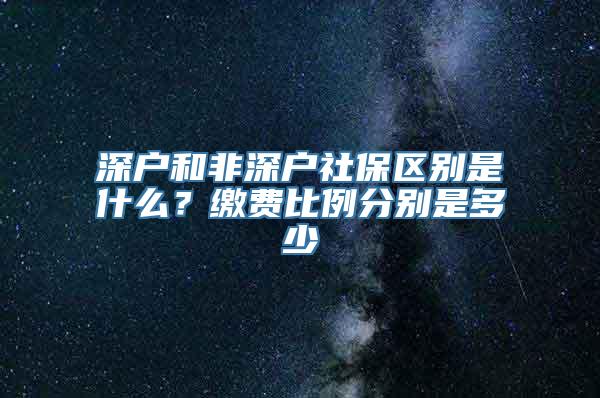 深户和非深户社保区别是什么？缴费比例分别是多少